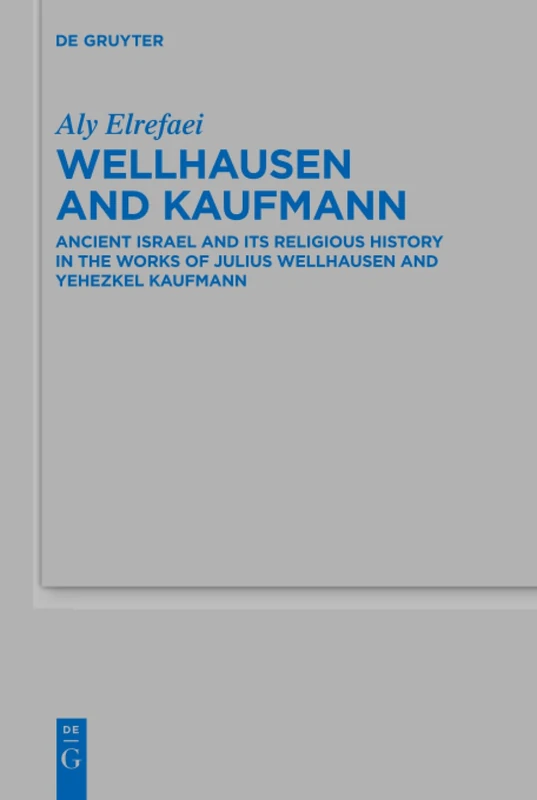 DE GRUYTER

Aly Elrefaei

WELLHAUSEN AND KAUFMANN

ANCIENT ISRAEL AND ITS RELIGIOUS HISTORY IN THE WORKS OF JULIUS WELLHAUSEN AND YEHEZKEL KAUFMANN

DE
G